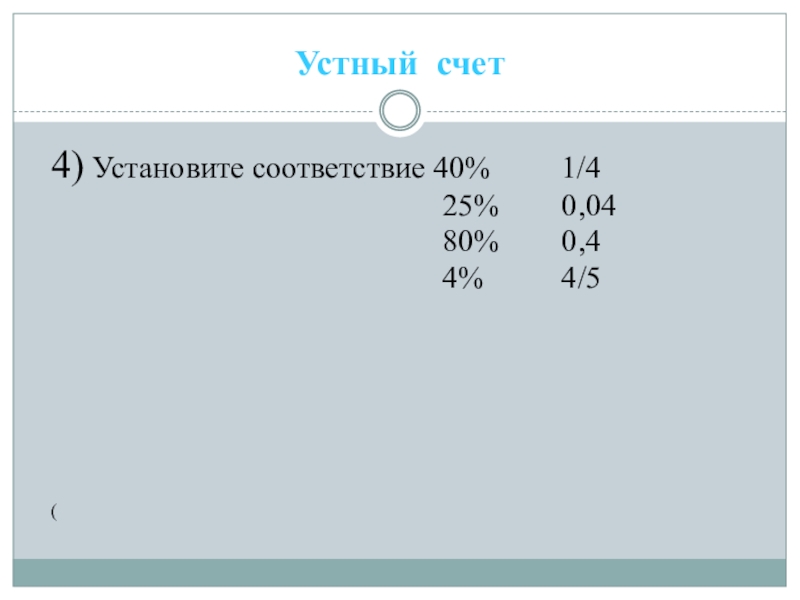 Устный счет

4) Установите соответствие 40%   1/4
25%   0,04
80%   0,4
4%   4/5

(